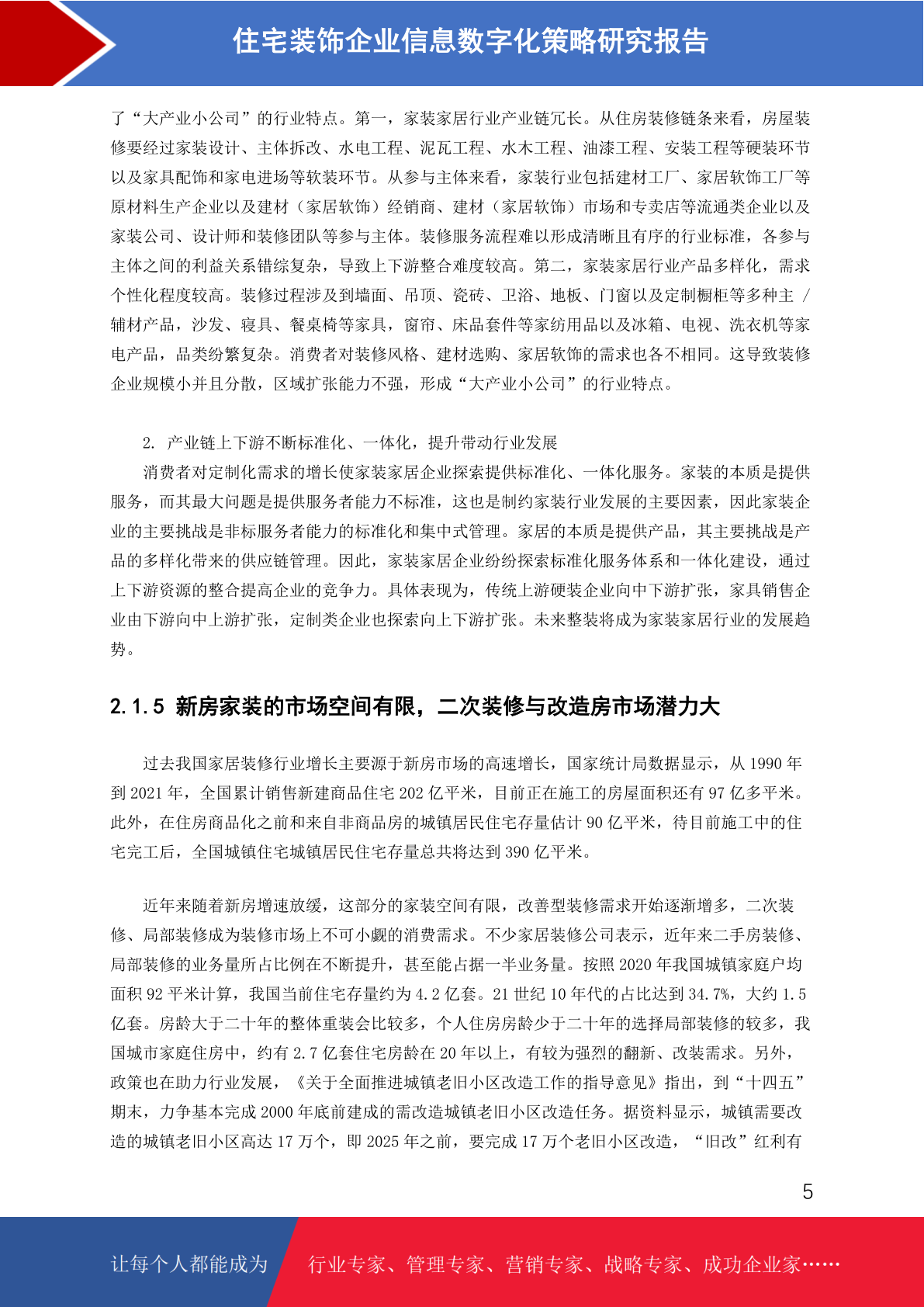 住宅装饰企业信息数字化策略研究报告

了“大产业小公司”的行业特点。第一，家装家居行业产业链冗长。从住房装修链条来看，房屋装修要经过家装设计、主体拆改、水电工程、泥瓦工程、水木工程、油漆工程、安装工程等硬装环节以及家具配饰和家电进场等软装环节。从参与主体来看，家装行业包括建材工厂、家居软饰工厂等原材料生产企业以及建材（家居软饰）经销商、建材（家居软饰）市场和专卖店等流通类企业以及家装公司、设计师和装修团队等参与主体。装修服务流程难以形成清晰且有序的行业标准，各参与主体之间的利益关系错综复杂，导致上下游整合难度较高。第二，家装家居行业产品多样化，需求个性化程度较高。装修过程涉及到墙面、吊顶、瓷砖、卫浴、地板、门窗以及定制橱柜等多种主 / 辅材产品，沙发、寝具、餐桌椅等家具，窗帘、床品套件等家纺用品以及冰箱、电视、洗衣机等家电产品，品类纷繁复杂。消费者对装修风格、建材选购、家居软饰的需求也各不相同。这导致装修企业规模小并且分散，区域扩张能力不强，形成“大产业小公司”的行业特点。

2. 产业链上下游不断标准化、一体化，提升带动行业发展

消费者对定制化需求的增长使家装家居企业探索提供标准化、一体化服务。家装的本质是提供服务，而其最大问题是提供服务者能力不标准，这也是制约家装行业发展的主要因素，因此家装企业的主要挑战是非标服务者能力的标准化和集中式管理。家居的本质是提供产品，其主要挑战是产品的多样化带来的供应链管理。因此，家装家居企业纷纷探索标准化服务体系和一体化建设，通过上下游资源的整合提高企业的竞争力。具体表现为，传统上游硬装企业向中下游扩张，家具销售企业由下游向中上游扩张，定制类企业也探索向上下游扩张。未来整装将成为家装家居行业的发展趋势。

2.1.5 新房家装的市场空间有限，二次装修与改造房市场潜力大

过去我国家居装修行业增长主要源于新房市场的高速增长，国家统计局数据显示，从 1990 年到 2021 年，全国累计销售新建商品住宅 202 亿平米，目前正在施工的房屋面积还有 97 亿多平米。此外，在住房商品化之前和来自非商品房的城镇居民住宅存量估计 90 亿平米，待目前施工中的住宅完工后，全国城镇住宅城镇居民住宅存量总共将达到 390 亿平米。

近年来随着新房增速放缓，这部分的家装空间有限，改善型装修需求开始逐渐增多，二次装修、局部装修成为装修市场上不可小觑的消费需求。不少家居装修公司表示，近年来二手房装修、局部装修的业务量所占比例在不断提升，甚至能占据一半业务量。按照 2020 年我国城镇家庭户均面积 92 平米计算，我国当前住宅存量约为 4.2 亿套。21 世纪 10 年代的占比达到 34.7%，大约 1.5 亿套。房龄大于二十年的整体重装会比较多，个人住房房龄少于二十年的选择局部装修的较多，我国城市家庭住房中，约有 2.7 亿套住宅房龄在 20 年以上，有较为强烈的翻新、改装需求。另外，政策也在助力行业发展，《关于全面推进城镇老旧小区改造工作的指导意见》指出，到“十四五”期末，力争基本完成 2000 年底前建成的需改造城镇老旧小区改造任务。据资料显示，城镇需要改造的城镇老旧小区高达 17 万个，即 2025 年之前，要完成 17 万个老旧小区改造，“旧改”红利有

5

让每个人都能成为 行业专家、管理专家、营销专家、战略专家、成功企业家……